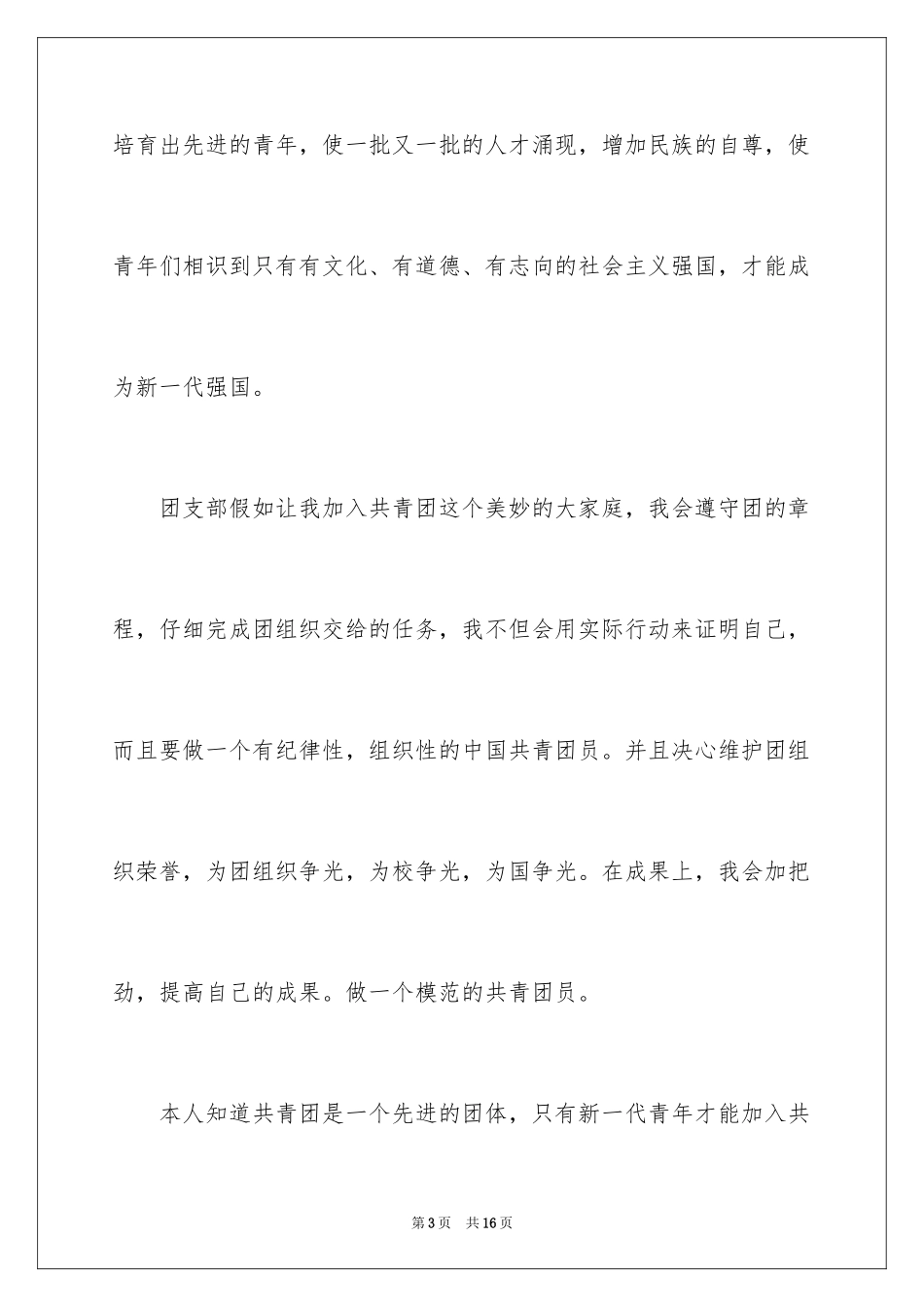 培育出先进的青年，使一批又一批的人才涌现，增加民族的自尊，使青年们相识到只有有文化、有道德、有志向的社会主义强国，才能成为新一代强国。

团支部假如让我加入共青团这个美妙的大家庭，我会遵守团的章程，仔细完成团组织交给的任务，我不但会用实际行动来证明自己，而且要做一个有纪律性，组织性的中国共青团员。并且决心维护团组织荣誉，为团组织争光，为校争光，为国争光。在成果上，我会加把劲，提高自己的成果。做一个模范的共青团员。

本人知道共青团是一个先进的团体，只有新一代青年才能加入共

第3页　共16页